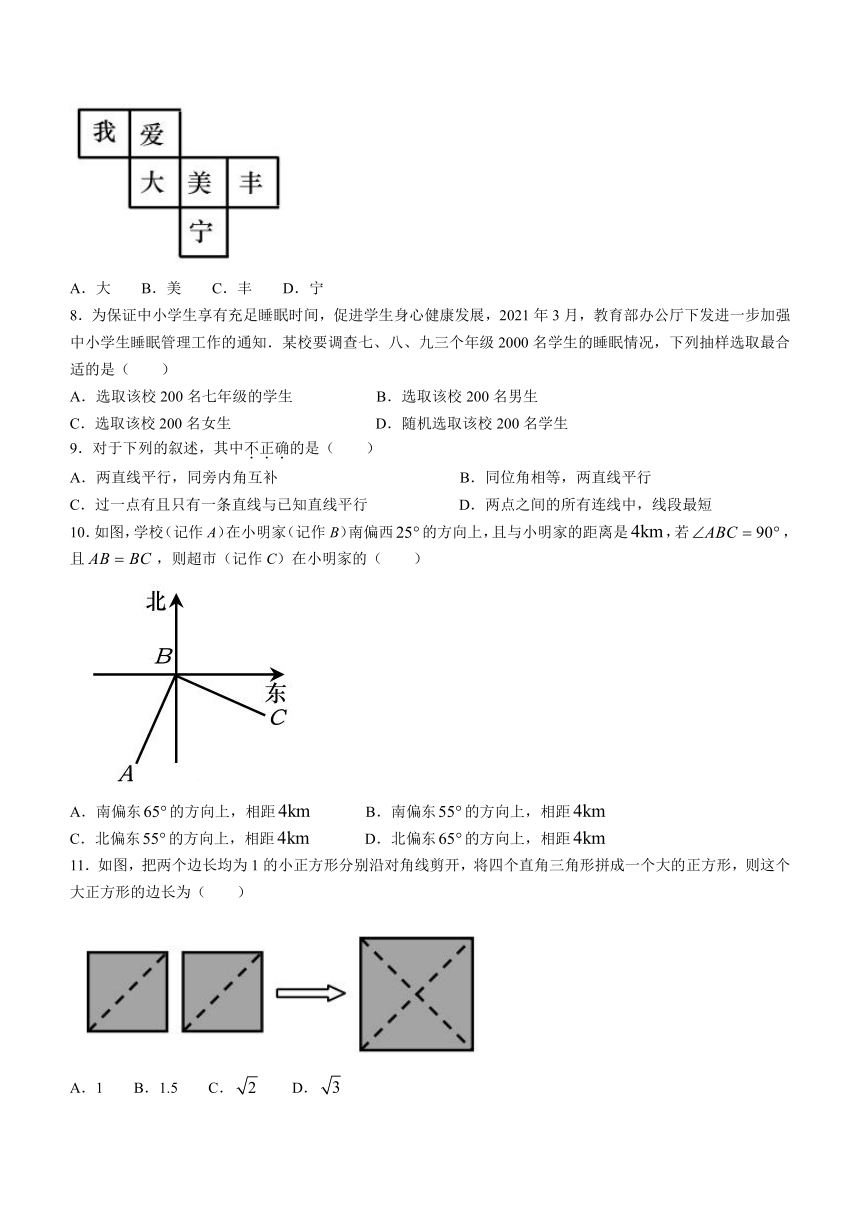 我 爱
大 美 丰
宁

A．大 B．美 C．丰 D．宁

8．为保证中小学生享有充足睡眠时间，促进学生身心健康发展，2021 年 3 月，教育部办公厅下发进一步加强中小学生睡眠管理工作的通知．某校要调查七、八、九三个年级 2000 名学生的睡眠情况，下列抽样选取最合适的是（　　）

A．选取该校 200 名七年级的学生
B．选取该校 200 名男生
C．选取该校 200 名女生
D．随机选取该校 200 名学生

9．对于下列的叙述，其中不正确的是（　　）

A．两直线平行，同旁内角互补
B．同位角相等，两直线平行
C．过一点有且只有一条直线与已知直线平行
D．两点之间的所有连线中，线段最短

10．如图，学校（记作 $A$）在小明家（记作 $B$）南偏西 $25°$ 的方向上，且与小明家的距离是 $4\text{km}$，若 $\angle ABC=90°$，且 $AB=BC$，则超市（记作 $C$）在小明家的（　　）

北
$B$
东
$C$
$A$

A．南偏东 $65°$ 的方向上，相距 $4\text{km}$
B．南偏东 $55°$ 的方向上，相距 $4\text{km}$
C．北偏东 $55°$ 的方向上，相距 $4\text{km}$
D．北偏东 $65°$ 的方向上，相距 $4\text{km}$

11．如图，把两个边长均为 1 的小正方形分别沿对角线剪开，将四个直角三角形拼成一个大的正方形，则这个大正方形的边长为（　　）

A．1 B．1.5 C．$\sqrt{2}$ D．$\sqrt{3}$